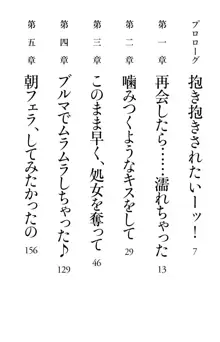 プロローグ　抱き抱きされたいーッ！　7

第一章　再会したら……濡れちゃった　13

第二章　噛みつくようなキスをして　29

第三章　このまま早く、処女を奪って　46

第四章　ブルマでムラムラしちゃった♪　129

第五章　朝フェラ、してみたかったの　156